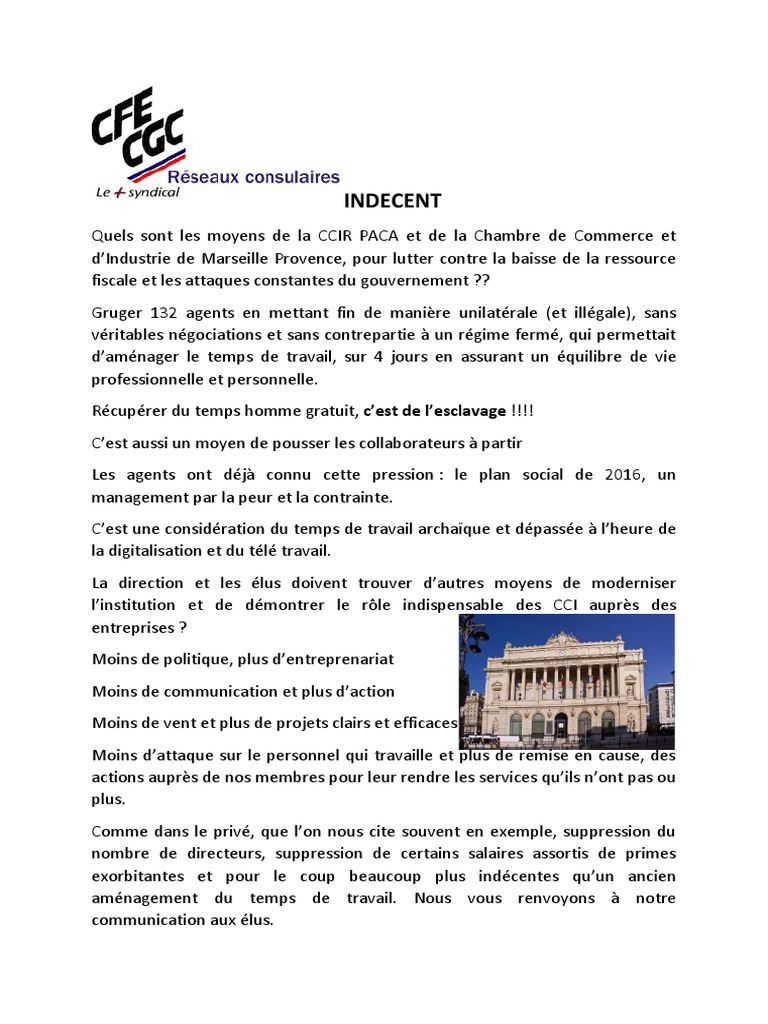 CFE CGC
Réseaux consulaires
Le + syndical

INDECENT

Quels sont les moyens de la CCIR PACA et de la Chambre de Commerce et d'Industrie de Marseille Provence, pour lutter contre la baisse de la ressource fiscale et les attaques constantes du gouvernement ??

Gruger 132 agents en mettant fin de manière unilatérale (et illégale), sans véritables négociations et sans contrepartie à un régime fermé, qui permettait d'aménager le temps de travail, sur 4 jours en assurant un équilibre de vie professionnelle et personnelle.

Récupérer du temps homme gratuit, c'est de l'esclavage !!!!

C'est aussi un moyen de pousser les collaborateurs à partir

Les agents ont déjà connu cette pression : le plan social de 2016, un management par la peur et la contrainte.

C'est une considération du temps de travail archaïque et dépassée à l'heure de la digitalisation et du télé travail.

La direction et les élus doivent trouver d'autres moyens de moderniser l'institution et de démontrer le rôle indispensable des CCI auprès des entreprises ?

Moins de politique, plus d'entreprenariat

Moins de communication et plus d'action

Moins de vent et plus de projets clairs et efficaces

Moins d'attaque sur le personnel qui travaille et plus de remise en cause, des actions auprès de nos membres pour leur rendre les services qu'ils n'ont pas ou plus.

Comme dans le privé, que l'on nous cite souvent en exemple, suppression du nombre de directeurs, suppression de certains salaires assortis de primes exorbitantes et pour le coup beaucoup plus indécentes qu'un ancien aménagement du temps de travail. Nous vous renvoyons à notre communication aux élus.